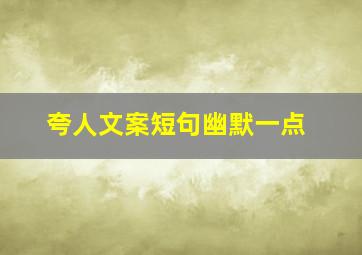 夸人文案短句幽默一点